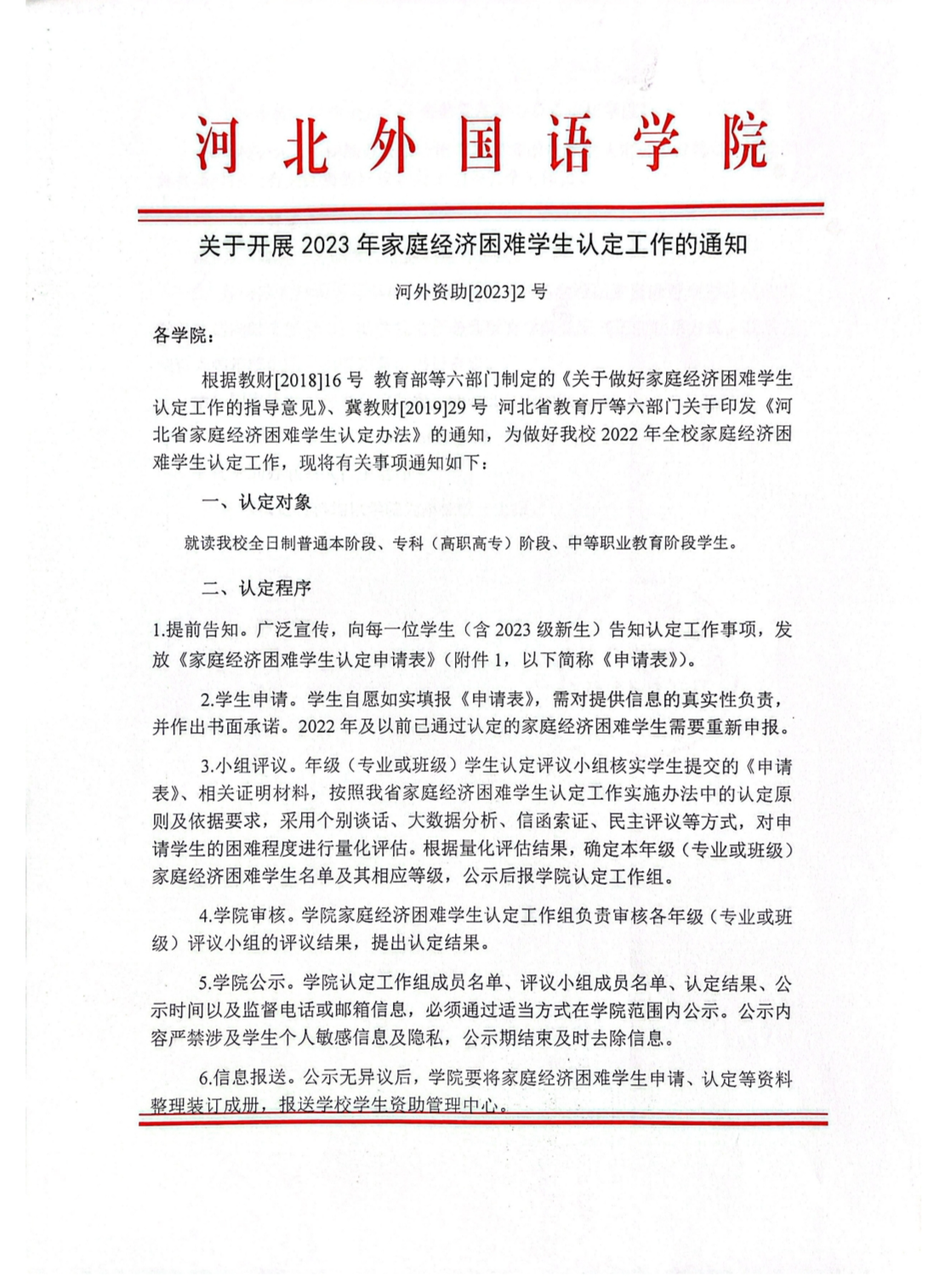 河北外国语学院

关于开展 2023 年家庭经济困难学生认定工作的通知

河外资助[2023]2 号

各学院：

根据教财[2018]16 号 教育部等六部门制定的《关于做好家庭经济困难学生认定工作的指导意见》、冀教财[2019]29 号 河北省教育厅等六部门关于印发《河北省家庭经济困难学生认定办法》的通知，为做好我校 2022 年全校家庭经济困难学生认定工作，现将有关事项通知如下：

一、认定对象

就读我校全日制普通本阶段、专科（高职高专）阶段、中等职业教育阶段学生。

二、认定程序

1.提前告知。广泛宣传，向每一位学生（含 2023 级新生）告知认定工作事项，发放《家庭经济困难学生认定申请表》（附件 1，以下简称《申请表》）。

2.学生申请。学生自愿如实填报《申请表》，需对提供信息的真实性负责，并作出书面承诺。2022 年及以前已通过认定的家庭经济困难学生需要重新申报。

3.小组评议。年级（专业或班级）学生认定评议小组核实学生提交的《申请表》、相关证明材料，按照我省家庭经济困难学生认定工作实施办法中的认定原则及依据要求，采用个别谈话、大数据分析、信函索证、民主评议等方式，对申请学生的困难程度进行量化评估。根据量化评估结果，确定本年级（专业或班级）家庭经济困难学生名单及其相应等级，公示后报学院认定工作组。

4.学院审核。学院家庭经济困难学生认定工作组负责审核各年级（专业或班级）评议小组的评议结果，提出认定结果。

5.学院公示。学院认定工作组成员名单、评议小组成员名单、认定结果、公示时间以及监督电话或邮箱信息，必须通过适当方式在学院范围内公示。公示内容严禁涉及学生个人敏感信息及隐私，公示期结束及时去除信息。

6.信息报送。公示无异议后，学院要将家庭经济困难学生申请、认定等资料整理装订成册，报送学校学生资助管理中心。